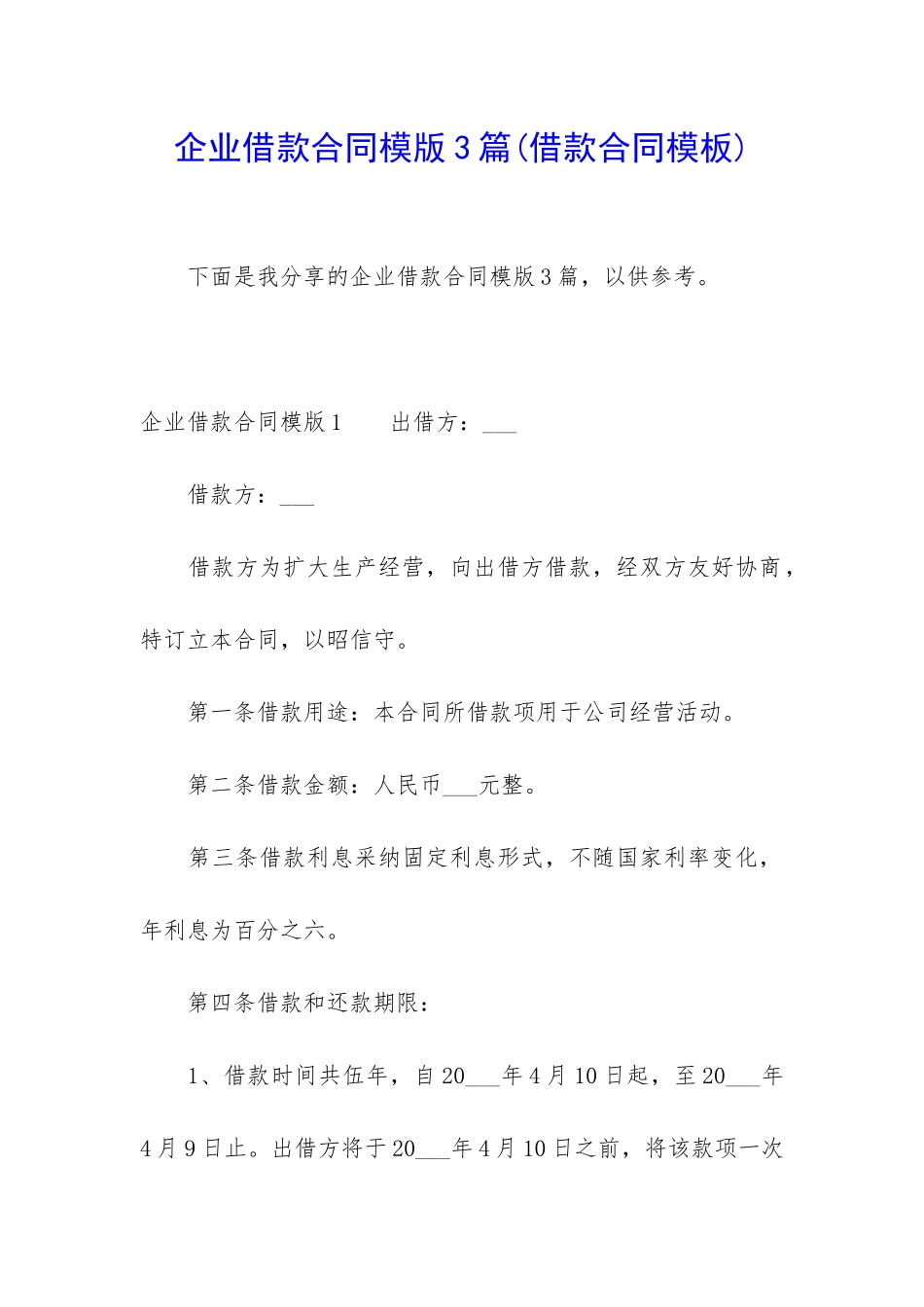 企业借款合同模版3篇(借款合同模板)

下面是我分享的企业借款合同模版3篇，以供参考。

企业借款合同模版1　　出借方：___

借款方：___

借款方为扩大生产经营，向出借方借款，经双方友好协商，特订立本合同，以昭信守。

第一条借款用途：本合同所借款项用于公司经营活动。

第二条借款金额：人民币___元整。

第三条借款利息采纳固定利息形式，不随国家利率变化，年利息为百分之六。

第四条借款和还款期限：

1、借款时间共伍年，自20___年4月10日起，至20___年4月9日止。出借方将于20___年4月10日之前，将该款项一次